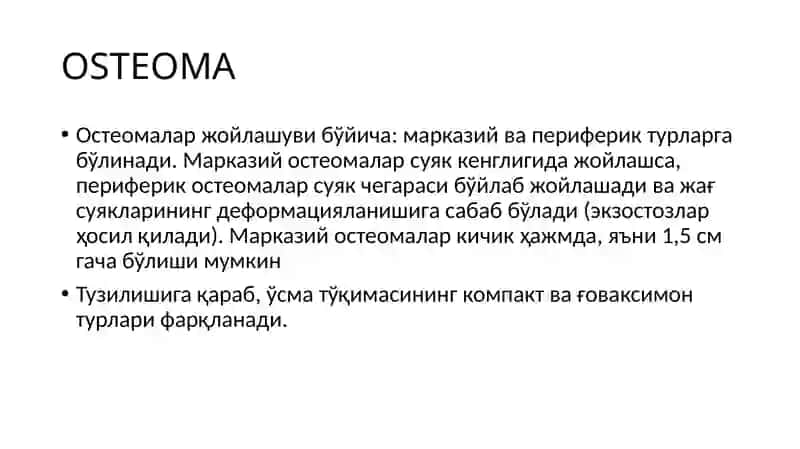 OSTEOMA

• Остеомалар жойлашуви бўйича: марказий ва периферик турларга бўлинади. Марказий остеомалар суяк кенглигида жойлашса, периферик остеомалар суяк чегараси бўйлаб жойлашади ва жағ суякларининг деформацияланишига сабаб бўлади (экзостозлар ҳосил қилади). Марказий остеомалар кичик ҳажмда, яъни 1,5 см гача бўлиши мумкин

• Тузилишига қараб, ўсма тўқимасининг компакт ва ғоваксимон турлари фарқланади.